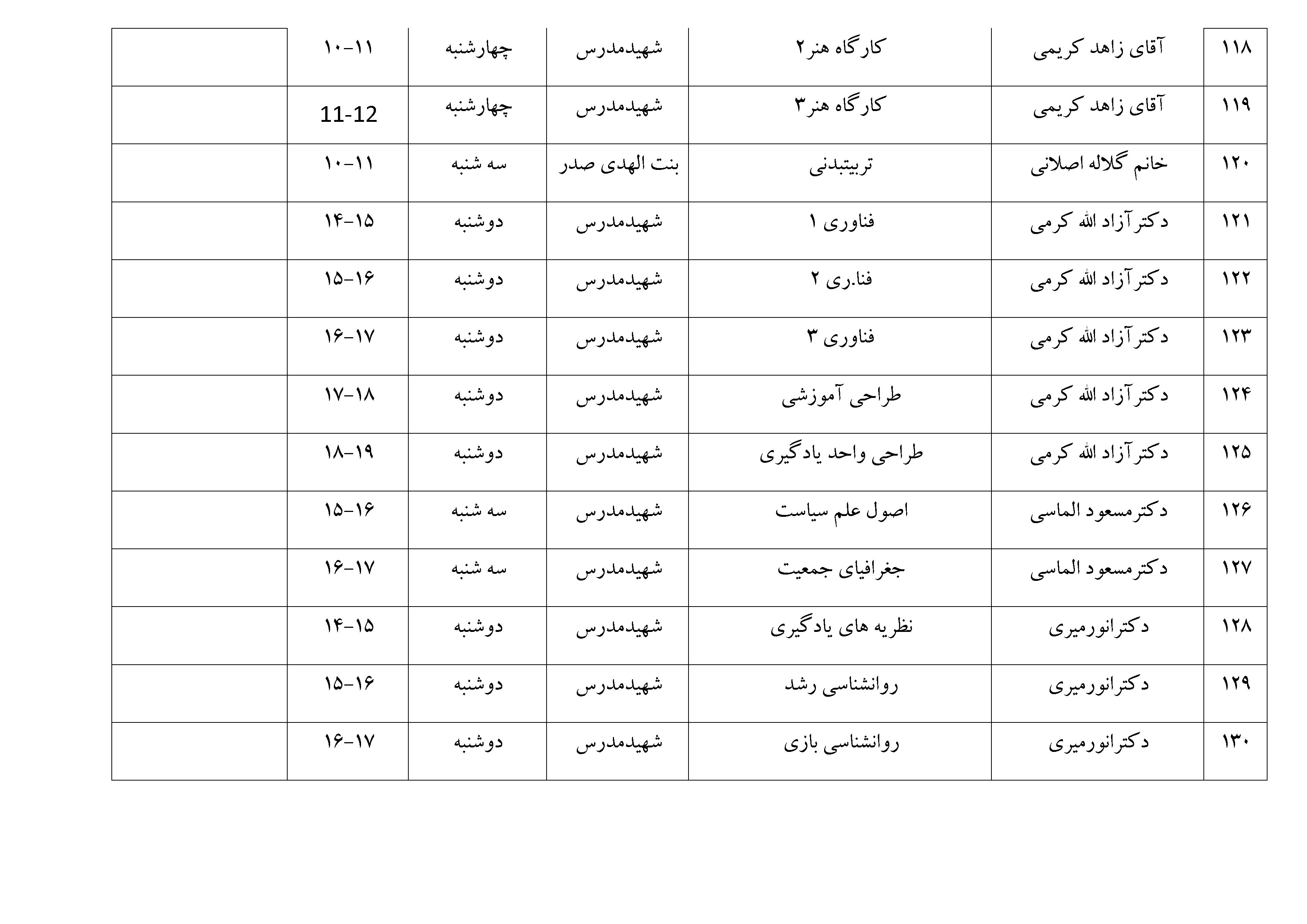 | ۱۱۸ | آقای زاهد کریمی | کارگاه هنر۲ | شهیدمدرس | چهارشنبه | ۱۱-۱۰ | |
|---|---|---|---|---|---|---|
| ۱۱۹ | آقای زاهد کریمی | کارگاه هنر۳ | شهیدمدرس | چهارشنبه | 11-12 | |
| ۱۲۰ | خانم گلاله اصلانی | تربیتبدنی | بنت الهدی صدر | سه شنبه | ۱۱-۱۰ | |
| ۱۲۱ | دکترآزاد الله کرمی | فناوری ۱ | شهیدمدرس | دوشنبه | ۱۵-۱۴ | |
| ۱۲۲ | دکترآزاد الله کرمی | فنا.ری ۲ | شهیدمدرس | دوشنبه | ۱۶-۱۵ | |
| ۱۲۳ | دکترآزاد الله کرمی | فناوری ۳ | شهیدمدرس | دوشنبه | ۱۷-۱۶ | |
| ۱۲۴ | دکترآزاد الله کرمی | طراحی آموزشی | شهیدمدرس | دوشنبه | ۱۸-۱۷ | |
| ۱۲۵ | دکترآزاد الله کرمی | طراحی واحد یادگیری | شهیدمدرس | دوشنبه | ۱۹-۱۸ | |
| ۱۲۶ | دکترمسعود الماسی | اصول علم سیاست | شهیدمدرس | سه شنبه | ۱۶-۱۵ | |
| ۱۲۷ | دکترمسعود الماسی | جغرافیای جمعیت | شهیدمدرس | سه شنبه | ۱۷-۱۶ | |
| ۱۲۸ | دکترانورمیری | نظریه های یادگیری | شهیدمدرس | دوشنبه | ۱۵-۱۴ | |
| ۱۲۹ | دکترانورمیری | روانشناسی رشد | شهیدمدرس | دوشنبه | ۱۶-۱۵ | |
| ۱۳۰ | دکترانورمیری | روانشناسی بازی | شهیدمدرس | دوشنبه | ۱۷-۱۶ | |